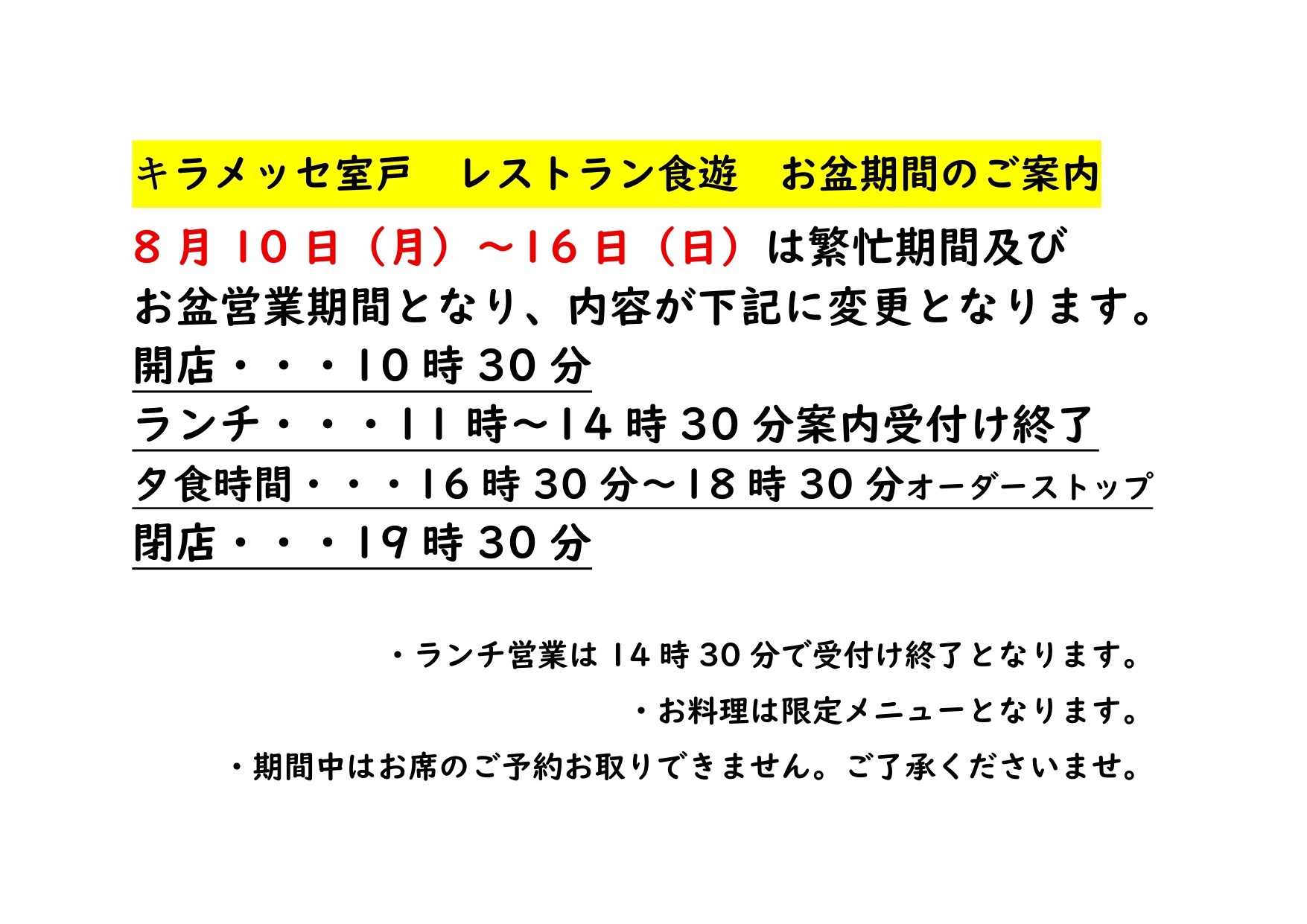 キラメッセ室戸　レストラン食遊　お盆期間のご案内

8月10日（月）～16日（日）は繁忙期間及びお盆営業期間となり、内容が下記に変更となります。

開店・・・10時30分

ランチ・・・11時～14時30分案内受付け終了

夕食時間・・・16時30分～18時30分オーダーストップ

閉店・・・19時30分

・ランチ営業は14時30分で受付け終了となります。

・お料理は限定メニューとなります。

・期間中はお席のご予約お取りできません。ご了承くださいませ。